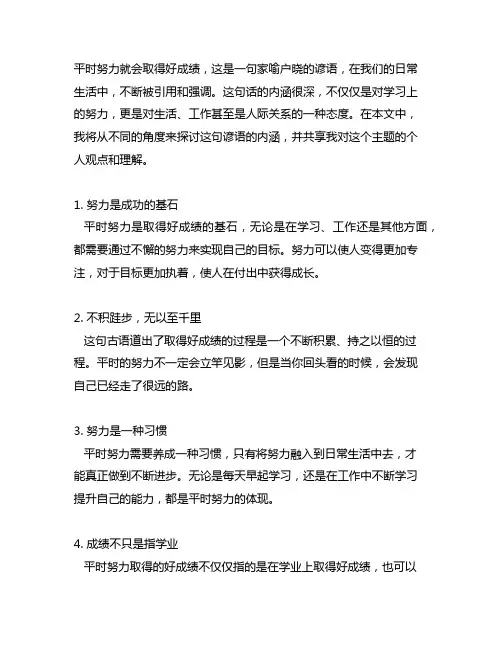 平时努力就会取得好成绩，这是一句家喻户晓的谚语，在我们的日常生活中，不断被引用和强调。这句话的内涵很深，不仅仅是对学习上的努力，更是对生活、工作甚至是人际关系的一种态度。在本文中，我将从不同的角度来探讨这句谚语的内涵，并共享我对这个主题的个人观点和理解。

1. 努力是成功的基石
平时努力是取得好成绩的基石，无论是在学习、工作还是其他方面，都需要通过不懈的努力来实现自己的目标。努力可以使人变得更加专注，对于目标更加执着，使人在付出中获得成长。

2. 不积跬步，无以至千里
这句古语道出了取得好成绩的过程是一个不断积累、持之以恒的过程。平时的努力不一定会立竿见影，但是当你回头看的时候，会发现自己已经走了很远的路。

3. 努力是一种习惯
平时努力需要养成一种习惯，只有将努力融入到日常生活中去，才能真正做到不断进步。无论是每天早起学习，还是在工作中不断学习提升自己的能力，都是平时努力的体现。

4. 成绩不只是指学业
平时努力取得的好成绩不仅仅指的是在学业上取得好成绩，也可以